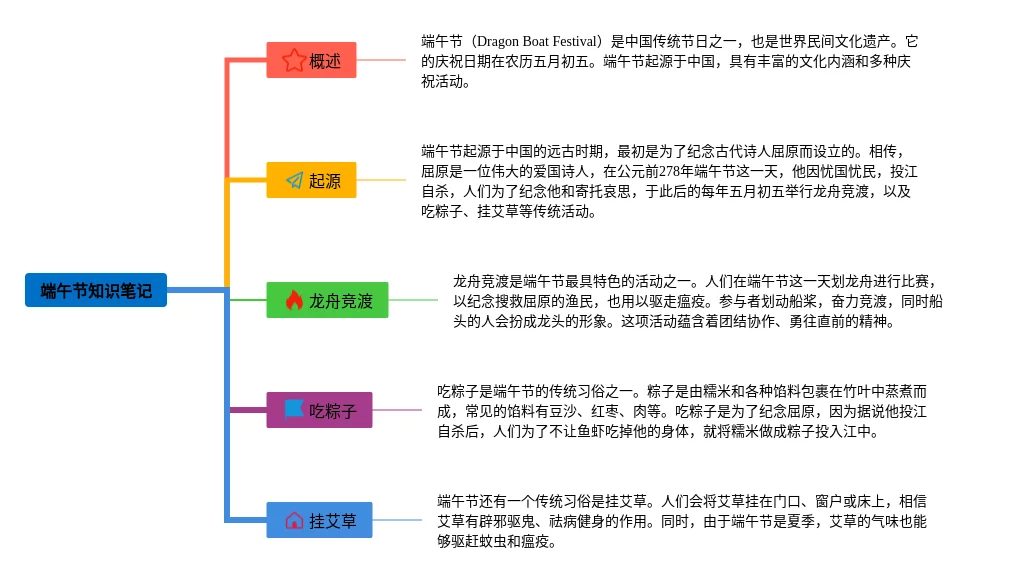 端午节知识笔记

概述

端午节（Dragon Boat Festival）是中国传统节日之一，也是世界民间文化遗产。它的庆祝日期在农历五月初五。端午节起源于中国，具有丰富的文化内涵和多种庆祝活动。

起源

端午节起源于中国的远古时期，最初是为了纪念古代诗人屈原而设立的。相传，屈原是一位伟大的爱国诗人，在公元前278年端午节这一天，他因忧国忧民，投江自杀，人们为了纪念他和寄托哀思，于此后的每年五月初五举行龙舟竞渡，以及吃粽子、挂艾草等传统活动。

龙舟竞渡

龙舟竞渡是端午节最具特色的活动之一。人们在端午节这一天划龙舟进行比赛，以纪念搜救屈原的渔民，也用以驱走瘟疫。参与者划动船桨，奋力竞渡，同时船头的人会扮成龙头的形象。这项活动蕴含着团结协作、勇往直前的精神。

吃粽子

吃粽子是端午节的传统习俗之一。粽子是由糯米和各种馅料包裹在竹叶中蒸煮而成，常见的馅料有豆沙、红枣、肉等。吃粽子是为了纪念屈原，因为据说他投江自杀后，人们为了不让鱼虾吃掉他的身体，就将糯米做成粽子投入江中。

挂艾草

端午节还有一个传统习俗是挂艾草。人们会将艾草挂在门口、窗户或床上，相信艾草有辟邪驱鬼、祛病健身的作用。同时，由于端午节是夏季，艾草的气味也能够驱赶蚊虫和瘟疫。